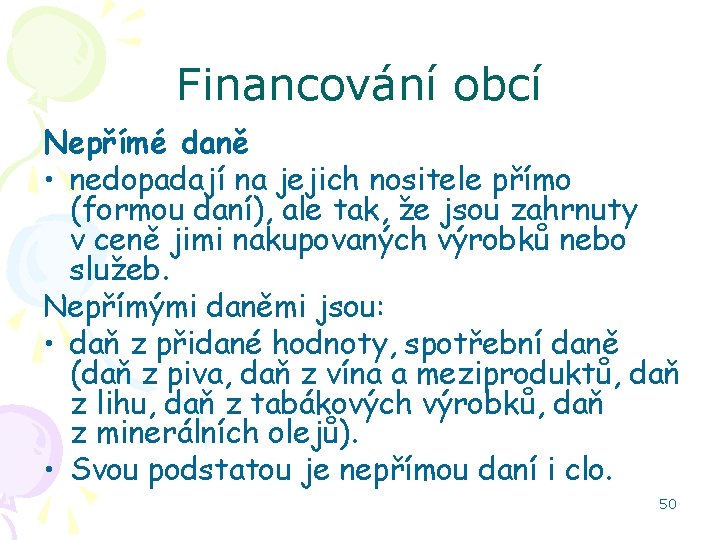 Financování obcí

Nepřímé daně

• nedopadají na jejich nositele přímo (formou daní), ale tak, že jsou zahrnuty v ceně jimi nakupovaných výrobků nebo služeb.

Nepřímými daněmi jsou:

• daň z přidané hodnoty, spotřební daně (daň z piva, daň z vína a meziproduktů, daň z lihu, daň z tabákových výrobků, daň z minerálních olejů).

• Svou podstatou je nepřímou daní i clo.

50